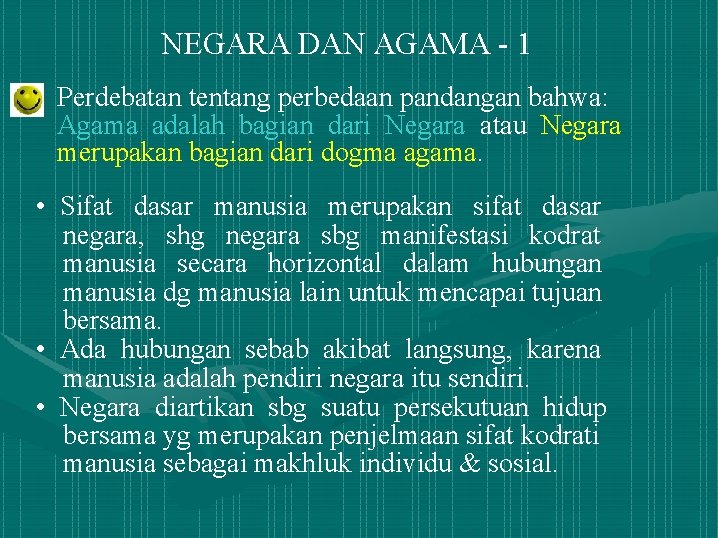 NEGARA DAN AGAMA - 1

Perdebatan tentang perbedaan pandangan bahwa: Agama adalah bagian dari Negara atau Negara merupakan bagian dari dogma agama.

• Sifat dasar manusia merupakan sifat dasar negara, shg negara sbg manifestasi kodrat manusia secara horizontal dalam hubungan manusia dg manusia lain untuk mencapai tujuan bersama.
• Ada hubungan sebab akibat langsung, karena manusia adalah pendiri negara itu sendiri.
• Negara diartikan sbg suatu persekutuan hidup bersama yg merupakan penjelmaan sifat kodrati manusia sebagai makhluk individu & sosial.